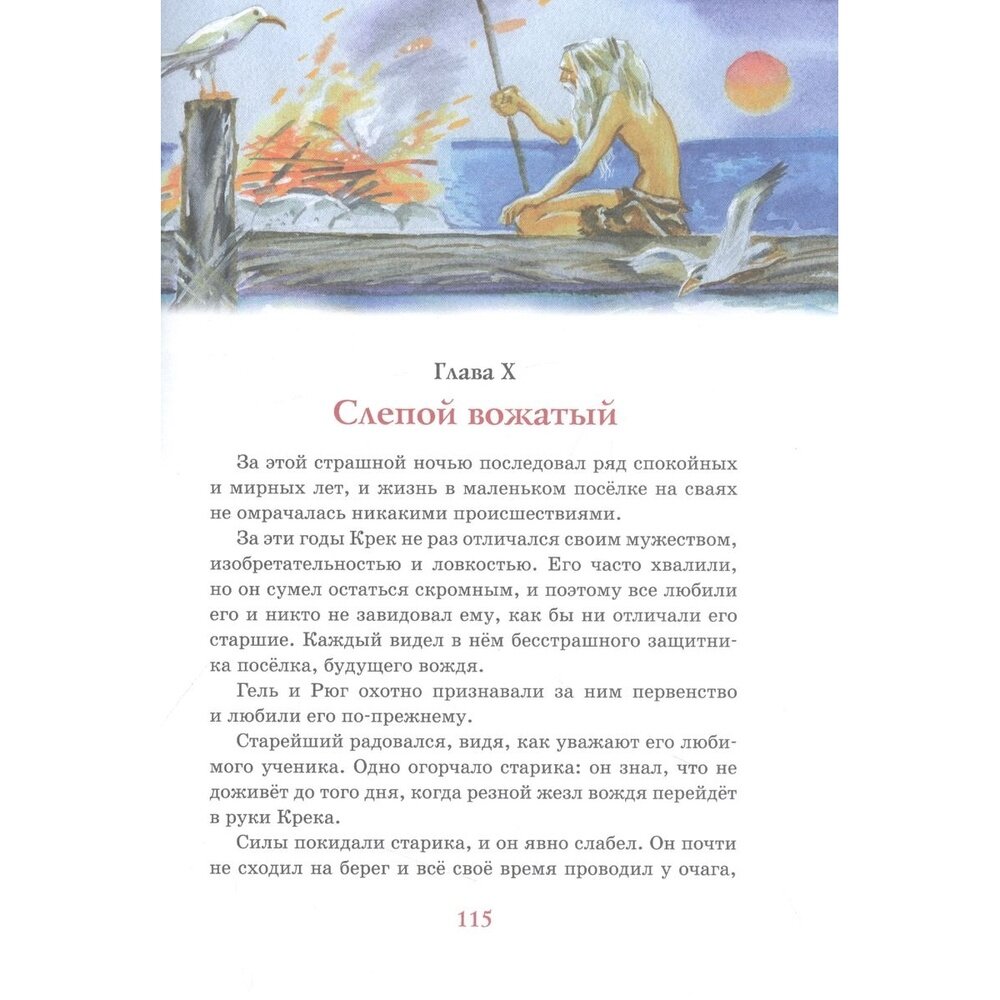 Глава X

Слепой вожатый

За этой страшной ночью последовал ряд спокойных и мирных лет, и жизнь в маленьком посёлке на сваях не омрачалась никакими происшествиями.

За эти годы Крек не раз отличался своим мужеством, изобретательностью и ловкостью. Его часто хвалили, но он сумел остаться скромным, и поэтому все любили его и никто не завидовал ему, как бы ни отличали его старшие. Каждый видел в нём бесстрашного защитника посёлка, будущего вождя.

Гель и Рюг охотно признавали за ним первенство и любили его по-прежнему.

Старейший радовался, видя, как уважают его любимого ученика. Одно огорчало старика: он знал, что не доживёт до того дня, когда резной жезл вождя перейдёт в руки Крека.

Силы покидали старика, и он явно слабел. Он почти не сходил на берег и всё своё время проводил у очага,

115